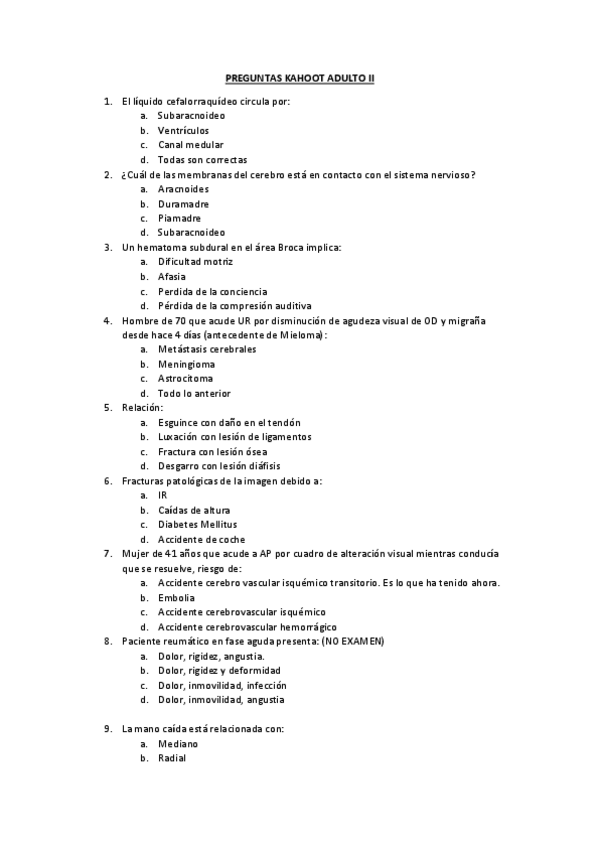 PREGUNTAS KAHOOT ADULTO II

1. El líquido cefalorraquídeo circula por:
a. Subaracnoideo
b. Ventrículos
c. Canal medular
d. Todas son correctas

2. ¿Cuál de las membranas del cerebro está en contacto con el sistema nervioso?
a. Aracnoides
b. Duramadre
c. Piamadre
d. Subaracnoideo

3. Un hematoma subdural en el área Broca implica:
a. Dificultad motriz
b. Afasia
c. Perdida de la conciencia
d. Pérdida de la compresión auditiva

4. Hombre de 70 que acude UR por disminución de agudeza visual de OD y migraña desde hace 4 días (antecedente de Mieloma):
a. Metástasis cerebrales
b. Meningioma
c. Astrocitoma
d. Todo lo anterior

5. Relación:
a. Esguince con daño en el tendón
b. Luxación con lesión de ligamentos
c. Fractura con lesión ósea
d. Desgarro con lesión diáfisis

6. Fracturas patológicas de la imagen debido a:
a. IR
b. Caídas de altura
c. Diabetes Mellitus
d. Accidente de coche

7. Mujer de 41 años que acude a AP por cuadro de alteración visual mientras conducía que se resuelve, riesgo de:
a. Accidente cerebro vascular isquémico transitorio. Es lo que ha tenido ahora.
b. Embolia
c. Accidente cerebrovascular isquémico
d. Accidente cerebrovascular hemorrágico

8. Paciente reumático en fase aguda presenta: (NO EXAMEN)
a. Dolor, rigidez, angustia.
b. Dolor, rigidez y deformidad
c. Dolor, inmovilidad, infección
d. Dolor, inmovilidad, angustia

9. La mano caída está relacionada con:
a. Mediano
b. Radial